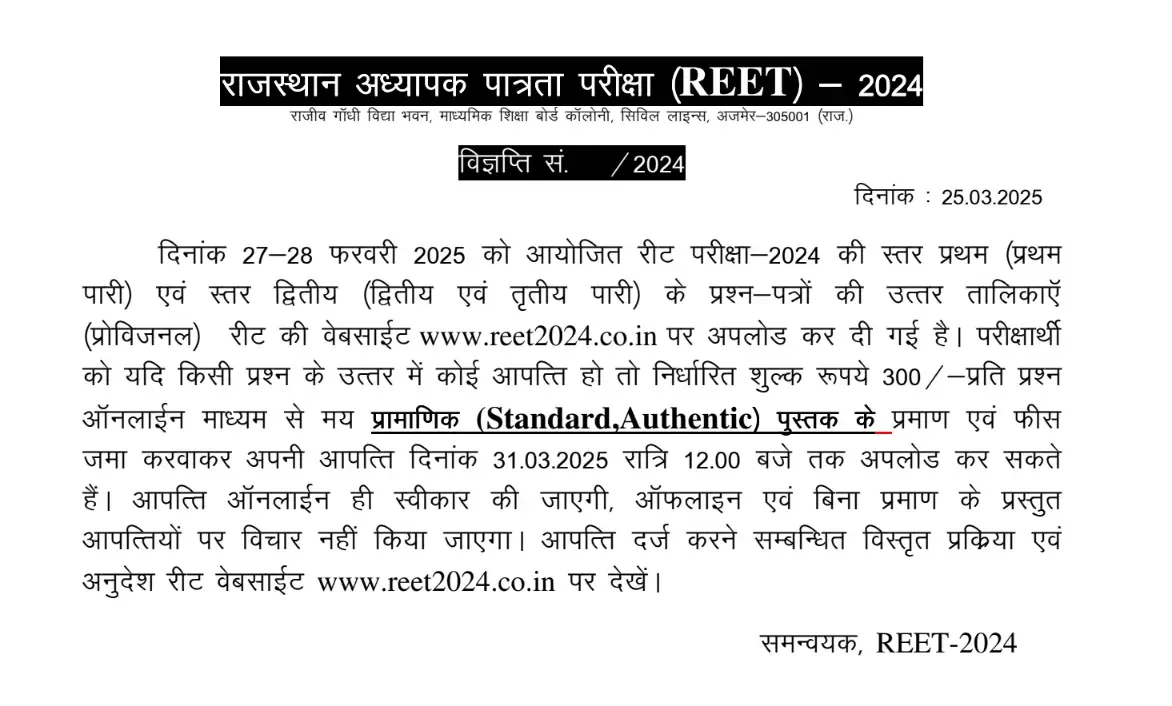 राजस्थान अध्यापक पात्रता परीक्षा (REET) – 2024
राजीव गाँधी विद्या भवन, माध्यमिक शिक्षा बोर्ड कॉलोनी, सिविल लाइन्स, अजमेर–305001 (राज.)

विज्ञप्ति सं. /2024

दिनांक : 25.03.2025

दिनांक 27–28 फरवरी 2025 को आयोजित रीट परीक्षा–2024 की स्तर प्रथम (प्रथम पारी) एवं स्तर द्वितीय (द्वितीय एवं तृतीय पारी) के प्रश्न–पत्रों की उत्तर तालिकाएँ (प्रोविजनल) रीट की वेबसाईट www.reet2024.co.in पर अपलोड कर दी गई है। परीक्षार्थी को यदि किसी प्रश्न के उत्तर में कोई आपत्ति हो तो निर्धारित शुल्क रूपये 300/–प्रति प्रश्न ऑनलाईन माध्यम से मय प्रामाणिक (Standard,Authentic) पुस्तक के प्रमाण एवं फीस जमा करवाकर अपनी आपत्ति दिनांक 31.03.2025 रात्रि 12.00 बजे तक अपलोड कर सकते हैं। आपत्ति ऑनलाईन ही स्वीकार की जाएगी, ऑफलाइन एवं बिना प्रमाण के प्रस्तुत आपत्तियों पर विचार नहीं किया जाएगा। आपत्ति दर्ज करने सम्बन्धित विस्तृत प्रक्रिया एवं अनुदेश रीट वेबसाईट www.reet2024.co.in पर देखें।

समन्वयक, REET-2024